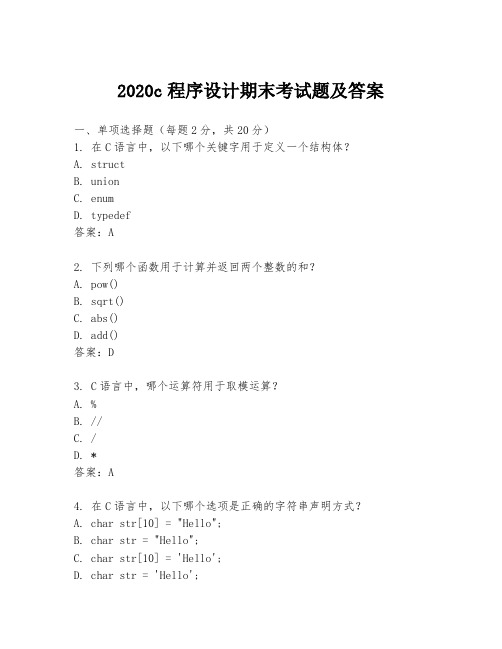 2020c 程序设计期末考试题及答案

一、单项选择题（每题 2 分，共 20 分）
1. 在 C 语言中，以下哪个关键字用于定义一个结构体？
A. struct
B. union
C. enum
D. typedef
答案：A

2. 下列哪个函数用于计算并返回两个整数的和？
A. pow()
B. sqrt()
C. abs()
D. add()
答案：D

3. C 语言中，哪个运算符用于取模运算？
A. %
B. //
C. /
D. *
答案：A

4. 在 C 语言中，以下哪个选项是正确的字符串声明方式？
A. char str[10] = "Hello";
B. char str = "Hello";
C. char str[10] = 'Hello';
D. char str = 'Hello';